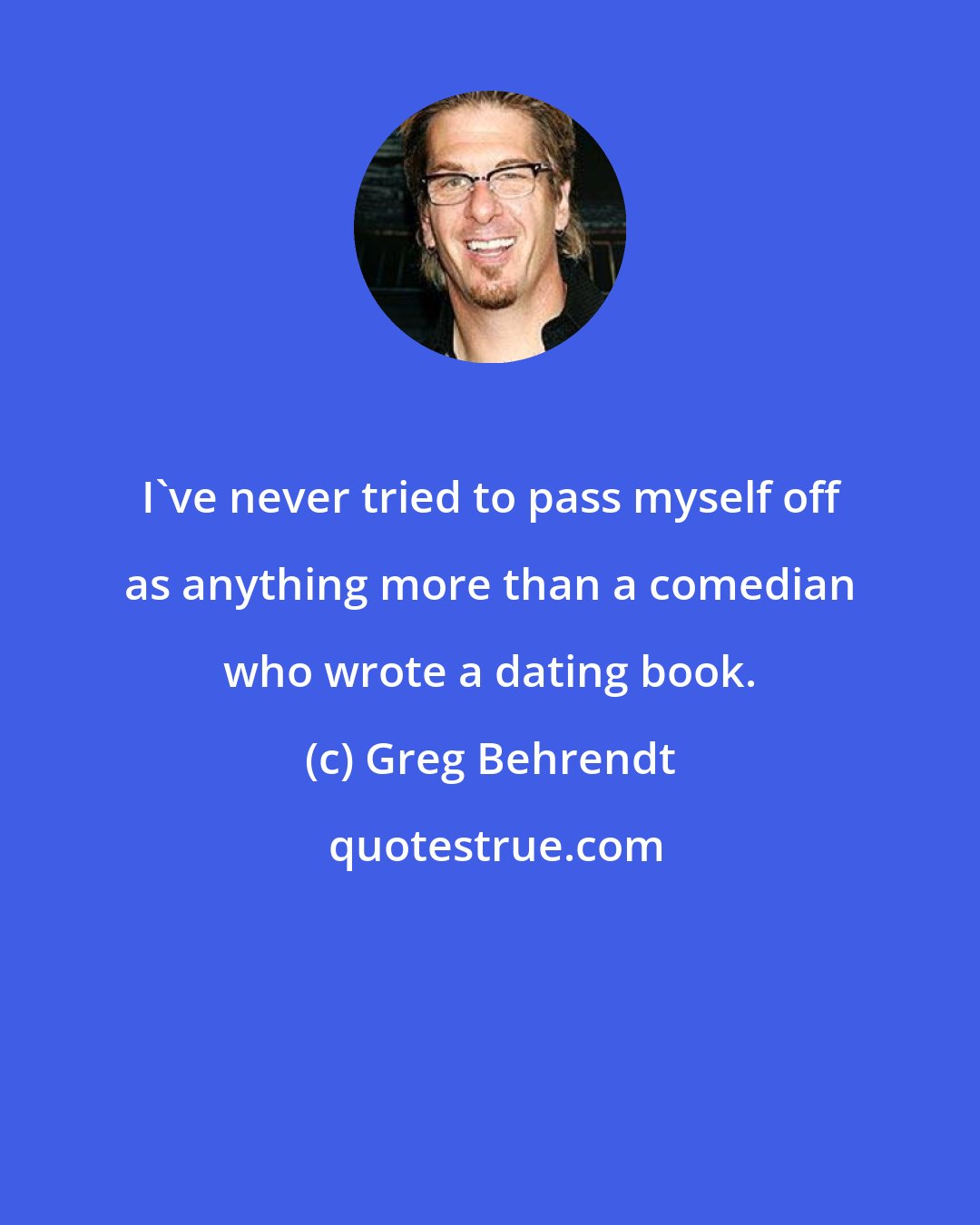 I`ve never tried to pass myself off as anything more than a comedian who wrote a dating book.

(c) Greg Behrendt

quotestrue.com